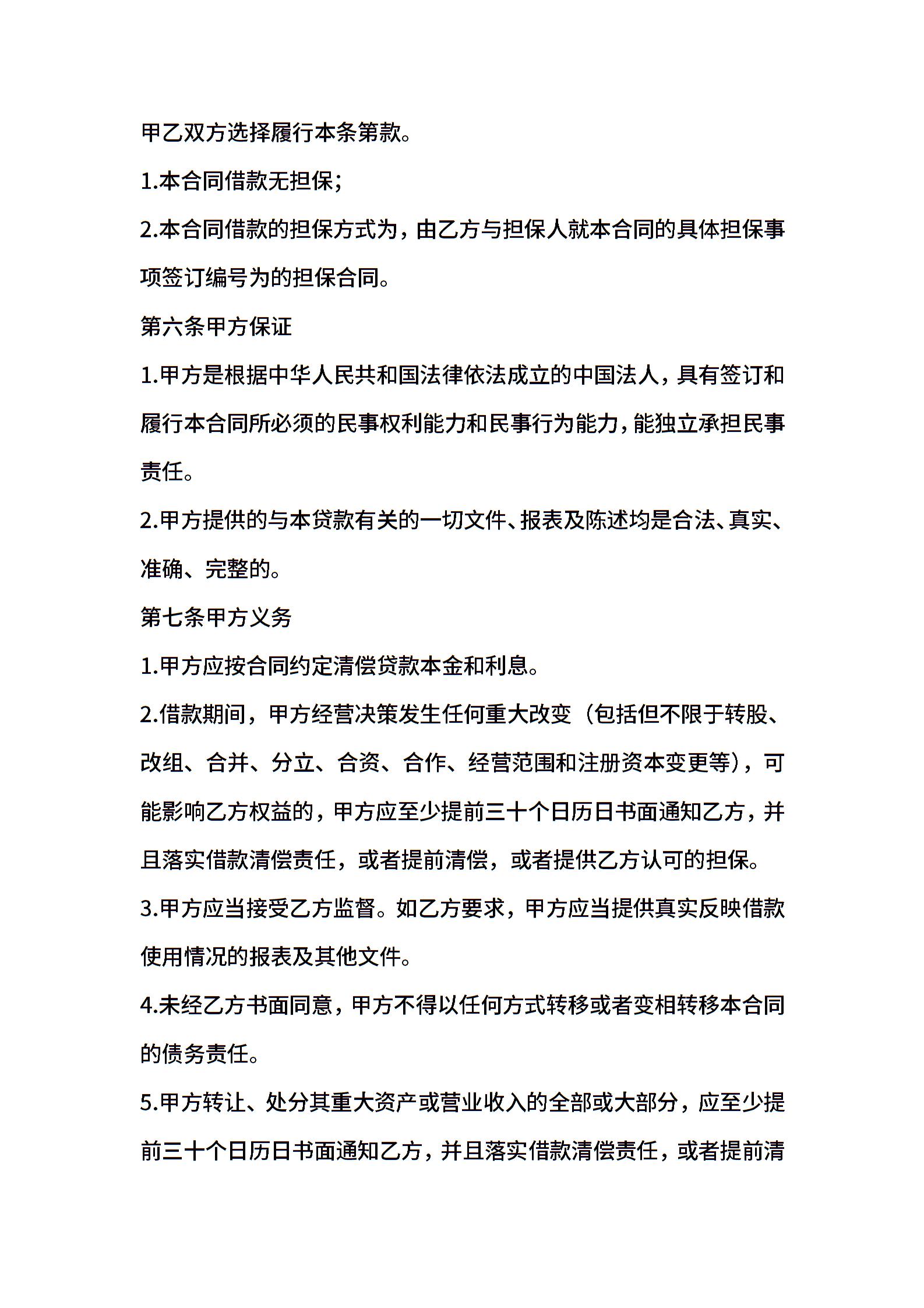 甲乙双方选择履行本条第款。

1.本合同借款无担保;

2.本合同借款的担保方式为，由乙方与担保人就本合同的具体担保事项签订编号为的担保合同。

第六条甲方保证

1.甲方是根据中华人民共和国法律依法成立的中国法人，具有签订和履行本合同所必须的民事权利能力和民事行为能力，能独立承担民事责任。

2.甲方提供的与本贷款有关的一切文件、报表及陈述均是合法、真实、准确、完整的。

第七条甲方义务

1.甲方应按合同约定清偿贷款本金和利息。

2.借款期间，甲方经营决策发生任何重大改变（包括但不限于转股、改组、合并、分立、合资、合作、经营范围和注册资本变更等），可能影响乙方权益的，甲方应至少提前三十个日历日书面通知乙方，并且落实借款清偿责任，或者提前清偿，或者提供乙方认可的担保。

3.甲方应当接受乙方监督。如乙方要求，甲方应当提供真实反映借款使用情况的报表及其他文件。

4.未经乙方书面同意，甲方不得以任何方式转移或者变相转移本合同的债务责任。

5.甲方转让、处分其重大资产或营业收入的全部或大部分，应至少提前三十个日历日书面通知乙方，并且落实借款清偿责任，或者提前清